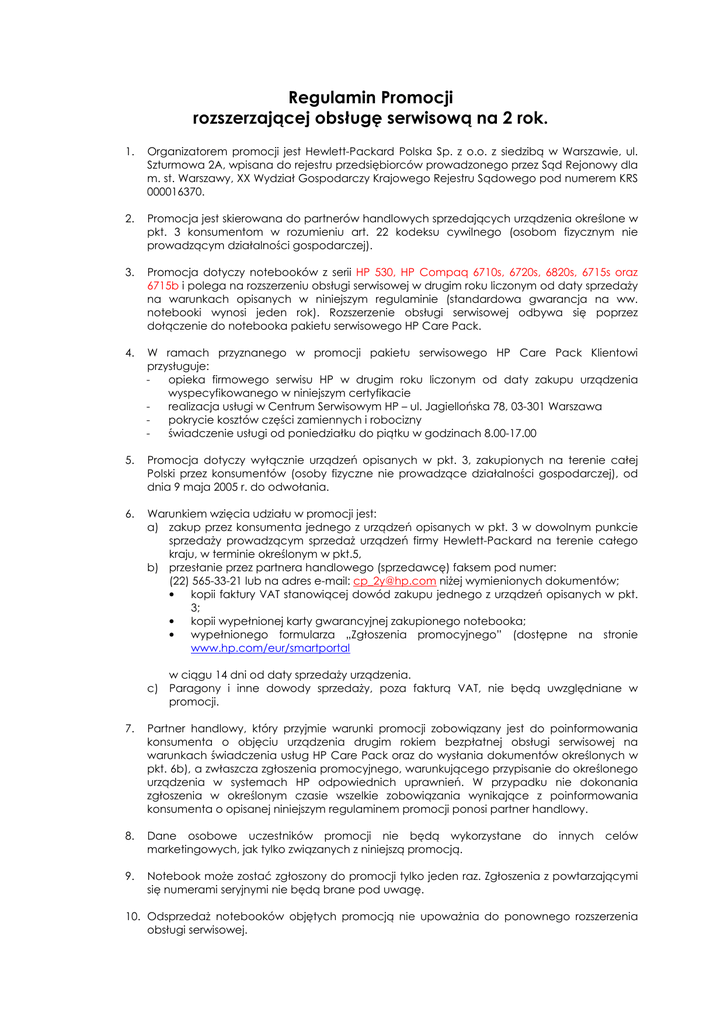 Regulamin Promocji
rozszerzającej obsługę serwisową na 2 rok.

1. Organizatorem promocji jest Hewlett-Packard Polska Sp. z o.o. z siedzibą w Warszawie, ul. Szturmowa 2A, wpisana do rejestru przedsiębiorców prowadzonego przez Sąd Rejonowy dla m. st. Warszawy, XX Wydział Gospodarczy Krajowego Rejestru Sądowego pod numerem KRS 000016370.

2. Promocja jest skierowana do partnerów handlowych sprzedających urządzenia określone w pkt. 3 konsumentom w rozumieniu art. 22 kodeksu cywilnego (osobom fizycznym nie prowadzącym działalności gospodarczej).

3. Promocja dotyczy notebooków z serii HP 530, HP Compaq 6710s, 6720s, 6820s, 6715s oraz 6715b i polega na rozszerzeniu obsługi serwisowej w drugim roku liczonym od daty sprzedaży na warunkach opisanych w niniejszym regulaminie (standardowa gwarancja na ww. notebooki wynosi jeden rok). Rozszerzenie obsługi serwisowej odbywa się poprzez dołączenie do notebooka pakietu serwisowego HP Care Pack.

4. W ramach przyznanego w promocji pakietu serwisowego HP Care Pack Klientowi przysługuje:
- opieka firmowego serwisu HP w drugim roku liczonym od daty zakupu urządzenia wyspecyfikowanego w niniejszym certyfikacie
- realizacja usługi w Centrum Serwisowym HP – ul. Jagiellońska 78, 03-301 Warszawa
- pokrycie kosztów części zamiennych i robocizny
- świadczenie usługi od poniedziałku do piątku w godzinach 8.00-17.00

5. Promocja dotyczy wyłącznie urządzeń opisanych w pkt. 3, zakupionych na terenie całej Polski przez konsumentów (osoby fizyczne nie prowadzące działalności gospodarczej), od dnia 9 maja 2005 r. do odwołania.

6. Warunkiem wzięcia udziału w promocji jest:
a) zakup przez konsumenta jednego z urządzeń opisanych w pkt. 3 w dowolnym punkcie sprzedaży prowadzącym sprzedaż urządzeń firmy Hewlett-Packard na terenie całego kraju, w terminie określonym w pkt.5,
b) przesłanie przez partnera handlowego (sprzedawcę) faksem pod numer: (22) 565-33-21 lub na adres e-mail: cp_2y@hp.com niżej wymienionych dokumentów;
• kopii faktury VAT stanowiącej dowód zakupu jednego z urządzeń opisanych w pkt. 3;
• kopii wypełnionej karty gwarancyjnej zakupionego notebooka;
• wypełnionego formularza „Zgłoszenia promocyjnego" (dostępne na stronie www.hp.com/eur/smartportal

w ciągu 14 dni od daty sprzedaży urządzenia.
c) Paragony i inne dowody sprzedaży, poza fakturą VAT, nie będą uwzględniane w promocji.

7. Partner handlowy, który przyjmie warunki promocji zobowiązany jest do poinformowania konsumenta o objęciu urządzenia drugim rokiem bezpłatnej obsługi serwisowej na warunkach świadczenia usług HP Care Pack oraz do wysłania dokumentów określonych w pkt. 6b), a zwłaszcza zgłoszenia promocyjnego, warunkującego przypisanie do określonego urządzenia w systemach HP odpowiednich uprawnień. W przypadku nie dokonania zgłoszenia w określonym czasie wszelkie zobowiązania wynikające z poinformowania konsumenta o opisanej niniejszym regulaminem promocji ponosi partner handlowy.

8. Dane osobowe uczestników promocji nie będą wykorzystane do innych celów marketingowych, jak tylko związanych z niniejszą promocją.

9. Notebook może zostać zgłoszony do promocji tylko jeden raz. Zgłoszenia z powtarzającymi się numerami seryjnymi nie będą brane pod uwagę.

10. Odsprzedaż notebooków objętych promocją nie upoważnia do ponownego rozszerzenia obsługi serwisowej.